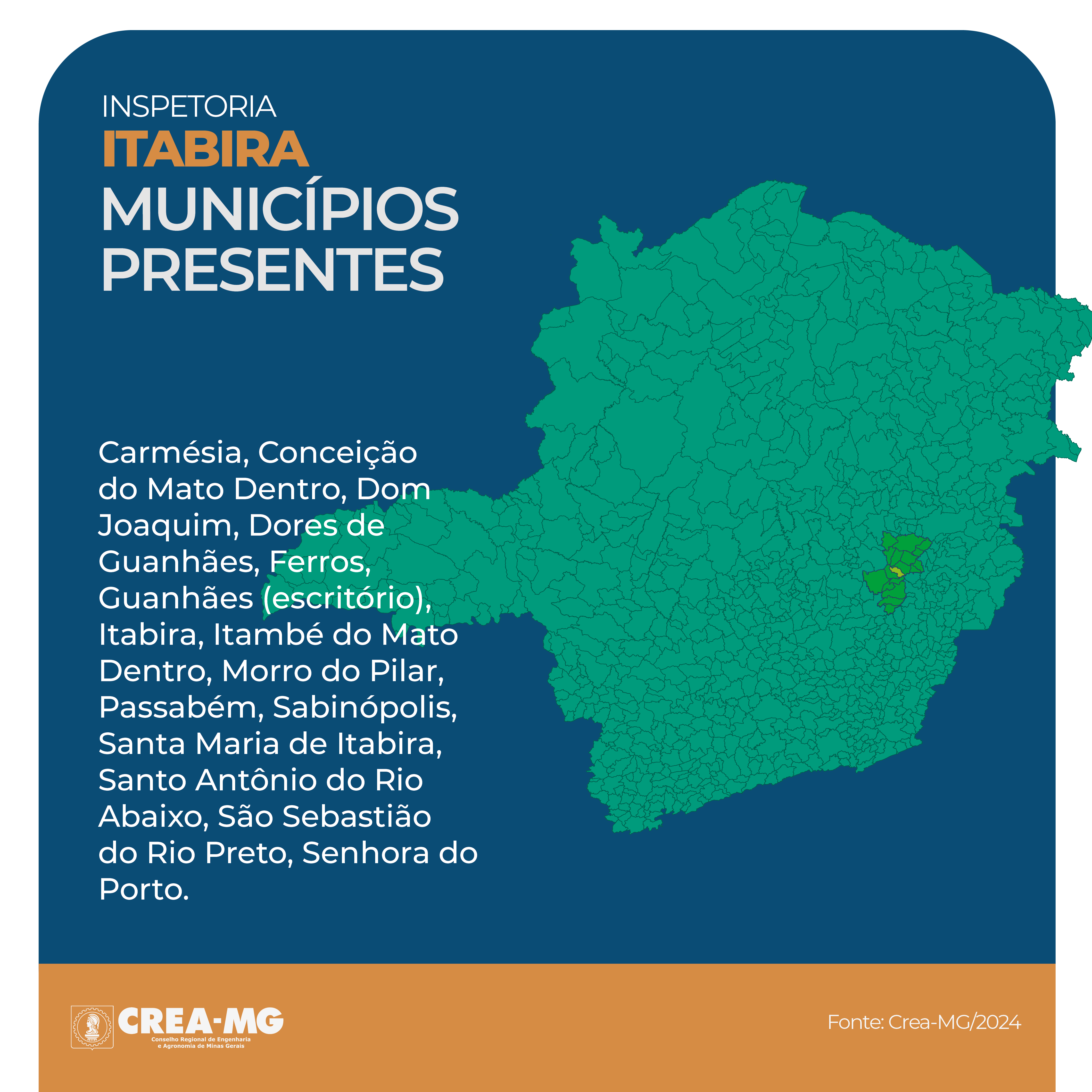 INSPETORIA
ITABIRA
MUNICÍPIOS PRESENTES

Carmésia, Conceição do Mato Dentro, Dom Joaquim, Dores de Guanhães, Ferros, Guanhães (escritório), Itabira, Itambé do Mato Dentro, Morro do Pilar, Passabém, Sabinópolis, Santa Maria de Itabira, Santo Antônio do Rio Abaixo, São Sebastião do Rio Preto, Senhora do Porto.

CREA-MG
Conselho Regional de Engenharia e Agronomia de Minas Gerais

Fonte: Crea-MG/2024